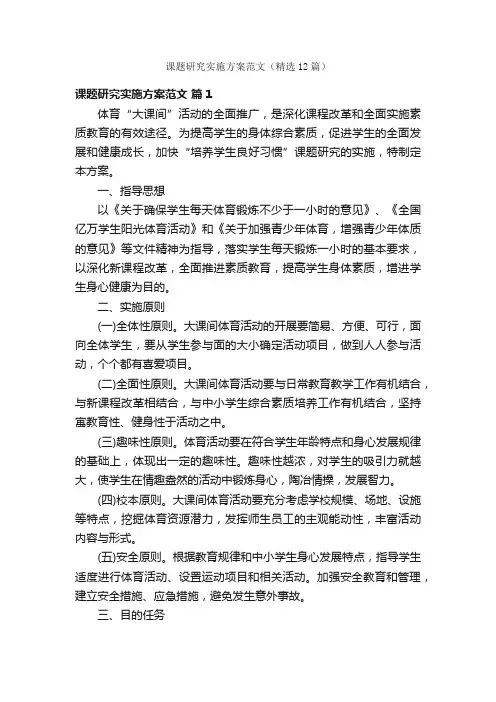 课题研究实施方案范文（精选12篇）

课题研究实施方案范文 篇1

体育“大课间”活动的全面推广，是深化课程改革和全面实施素质教育的有效途径。为提高学生的身体综合素质，促进学生的全面发展和健康成长，加快“培养学生良好习惯”课题研究的实施，特制定本方案。

一、指导思想

以《关于确保学生每天体育锻炼不少于一小时的意见》、《全国亿万学生阳光体育活动》和《关于加强青少年体育，增强青少年体质的意见》等文件精神为指导，落实学生每天锻炼一小时的基本要求，以深化新课程改革，全面推进素质教育，提高学生身体素质，增进学生身心健康为目的。

二、实施原则

(一)全体性原则。大课间体育活动的开展要简易、方便、可行，面向全体学生，要从学生参与面的大小确定活动项目，做到人人参与活动，个个都有喜爱项目。

(二)全面性原则。大课间体育活动要与日常教育教学工作有机结合，与新课程改革相结合，与中小学生综合素质培养工作有机结合，坚持寓教育性、健身性于活动之中。

(三)趣味性原则。体育活动要在符合学生年龄特点和身心发展规律的基础上，体现出一定的趣味性。趣味性越浓，对学生的吸引力就越大，使学生在情趣盎然的活动中锻炼身心，陶冶情操，发展智力。

(四)校本原则。大课间体育活动要充分考虑学校规模、场地、设施等特点，挖掘体育资源潜力，发挥师生员工的主观能动性，丰富活动内容与形式。

(五)安全原则。根据教育规律和中小学生身心发展特点，指导学生适度进行体育活动、设置运动项目和相关活动。加强安全教育和管理，建立安全措施、应急措施，避免发生意外事故。

三、目的任务